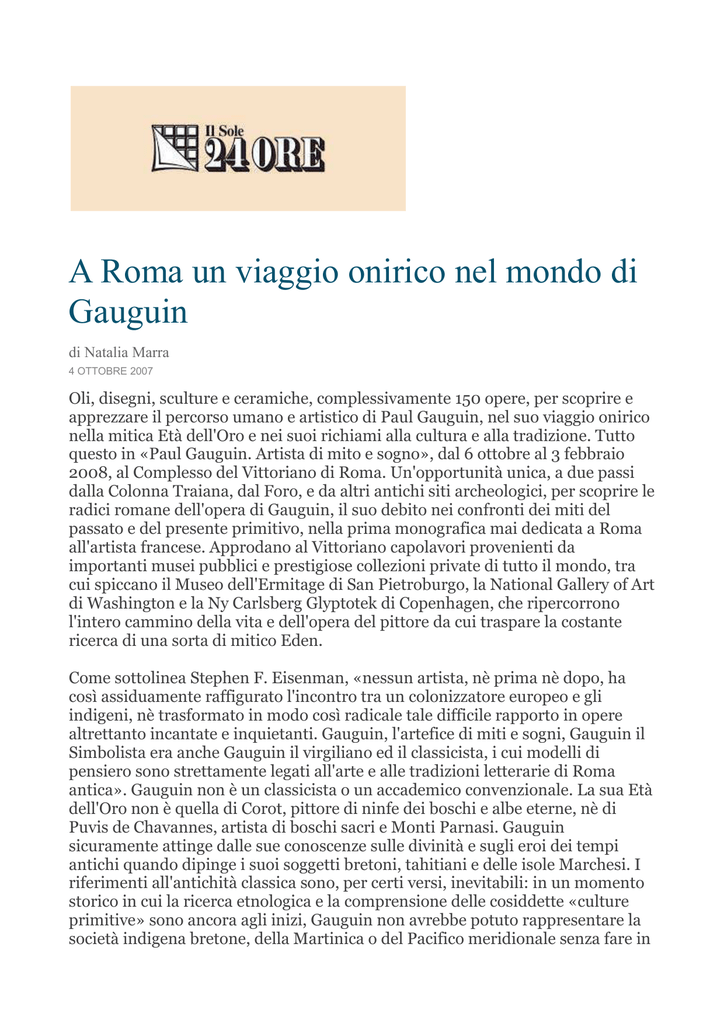 Il Sole 24 ORE

A Roma un viaggio onirico nel mondo di Gauguin

di Natalia Marra
4 OTTOBRE 2007

Oli, disegni, sculture e ceramiche, complessivamente 150 opere, per scoprire e apprezzare il percorso umano e artistico di Paul Gauguin, nel suo viaggio onirico nella mitica Età dell'Oro e nei suoi richiami alla cultura e alla tradizione. Tutto questo in «Paul Gauguin. Artista di mito e sogno», dal 6 ottobre al 3 febbraio 2008, al Complesso del Vittoriano di Roma. Un'opportunità unica, a due passi dalla Colonna Traiana, dal Foro, e da altri antichi siti archeologici, per scoprire le radici romane dell'opera di Gauguin, il suo debito nei confronti dei miti del passato e del presente primitivo, nella prima monografica mai dedicata a Roma all'artista francese. Approdano al Vittoriano capolavori provenienti da importanti musei pubblici e prestigiose collezioni private di tutto il mondo, tra cui spiccano il Museo dell'Ermitage di San Pietroburgo, la National Gallery of Art di Washington e la Ny Carlsberg Glyptotek di Copenhagen, che ripercorrono l'intero cammino della vita e dell'opera del pittore da cui traspare la costante ricerca di una sorta di mitico Eden.

Come sottolinea Stephen F. Eisenman, «nessun artista, nè prima nè dopo, ha così assiduamente raffigurato l'incontro tra un colonizzatore europeo e gli indigeni, nè trasformato in modo così radicale tale difficile rapporto in opere altrettanto incantate e inquietanti. Gauguin, l'artefice di miti e sogni, Gauguin il Simbolista era anche Gauguin il virgiliano ed il classicista, i cui modelli di pensiero sono strettamente legati all'arte e alle tradizioni letterarie di Roma antica». Gauguin non è un classicista o un accademico convenzionale. La sua Età dell'Oro non è quella di Corot, pittore di ninfe dei boschi e albe eterne, nè di Puvis de Chavannes, artista di boschi sacri e Monti Parnasi. Gauguin sicuramente attinge dalle sue conoscenze sulle divinità e sugli eroi dei tempi antichi quando dipinge i suoi soggetti bretoni, tahitiani e delle isole Marchesi. I riferimenti all'antichità classica sono, per certi versi, inevitabili: in un momento storico in cui la ricerca etnologica e la comprensione delle cosiddette «culture primitive» sono ancora agli inizi, Gauguin non avrebbe potuto rappresentare la società indigena bretone, della Martinica o del Pacifico meridionale senza fare in